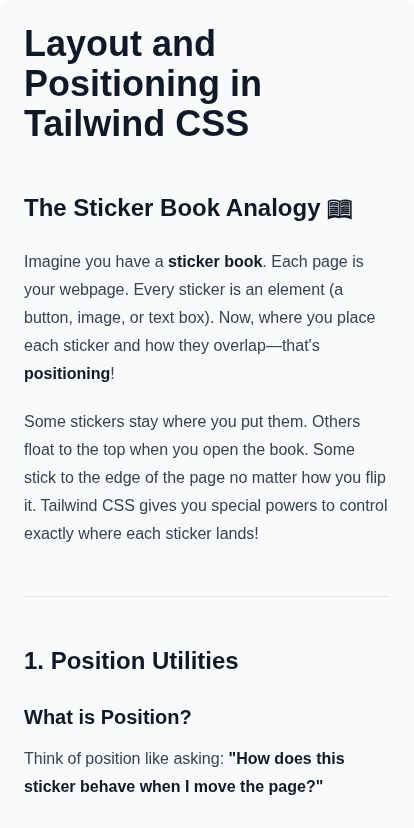 Layout and Positioning in Tailwind CSS

The Sticker Book Analogy 📖

Imagine you have a sticker book. Each page is your webpage. Every sticker is an element (a button, image, or text box). Now, where you place each sticker and how they overlap—that's positioning!

Some stickers stay where you put them. Others float to the top when you open the book. Some stick to the edge of the page no matter how you flip it. Tailwind CSS gives you special powers to control exactly where each sticker lands!

1. Position Utilities

What is Position?

Think of position like asking: "How does this sticker behave when I move the page?"